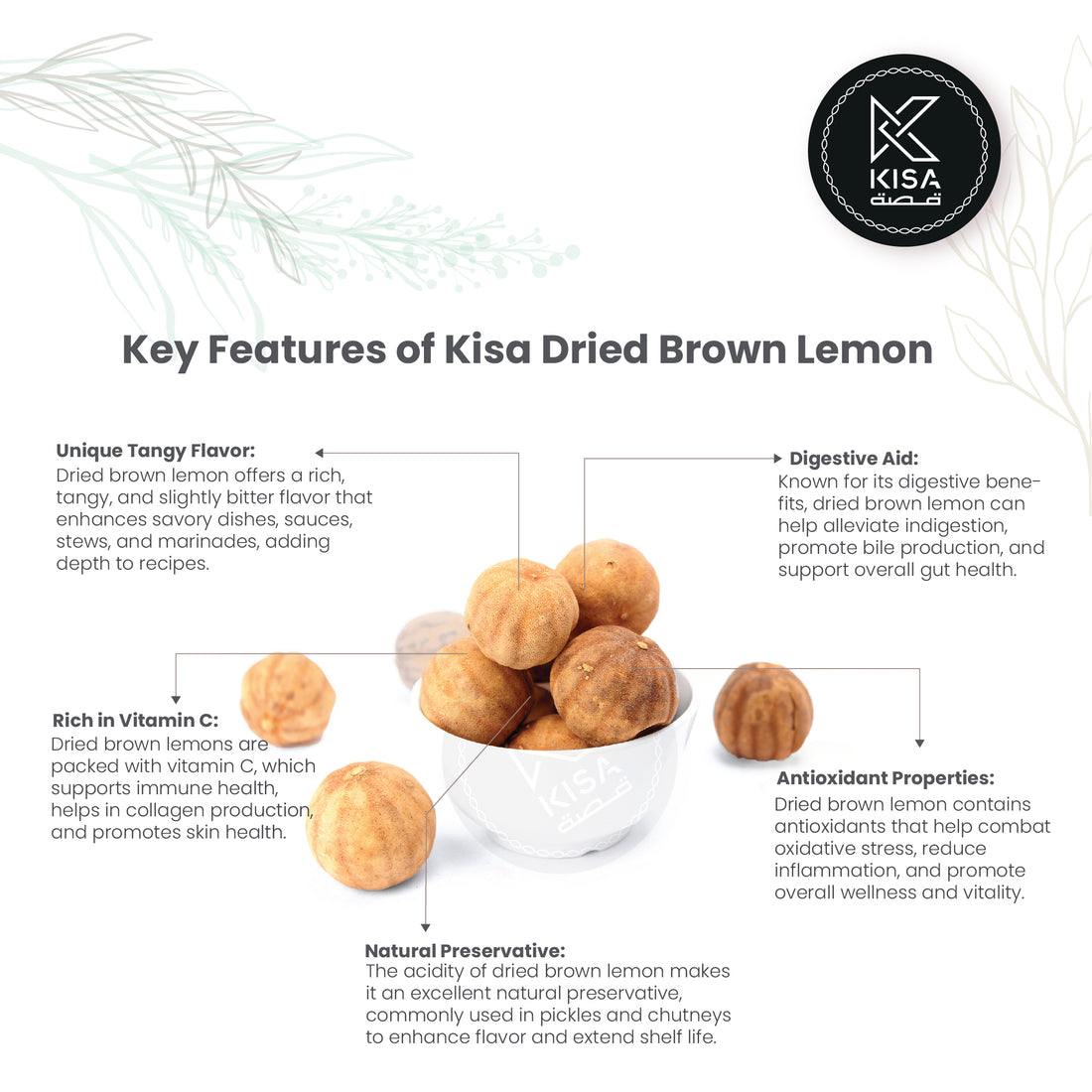 KISA
قصة

Key Features of Kisa Dried Brown Lemon

Unique Tangy Flavor:
Dried brown lemon offers a rich, tangy, and slightly bitter flavor that enhances savory dishes, sauces, stews, and marinades, adding depth to recipes.

Digestive Aid:
Known for its digestive benefits, dried brown lemon can help alleviate indigestion, promote bile production, and support overall gut health.

Rich in Vitamin C:
Dried brown lemons are packed with vitamin C, which supports immune health, helps in collagen production, and promotes skin health.

KISA
قصة

Antioxidant Properties:
Dried brown lemon contains antioxidants that help combat oxidative stress, reduce inflammation, and promote overall wellness and vitality.

Natural Preservative:
The acidity of dried brown lemon makes it an excellent natural preservative, commonly used in pickles and chutneys to enhance flavor and extend shelf life.